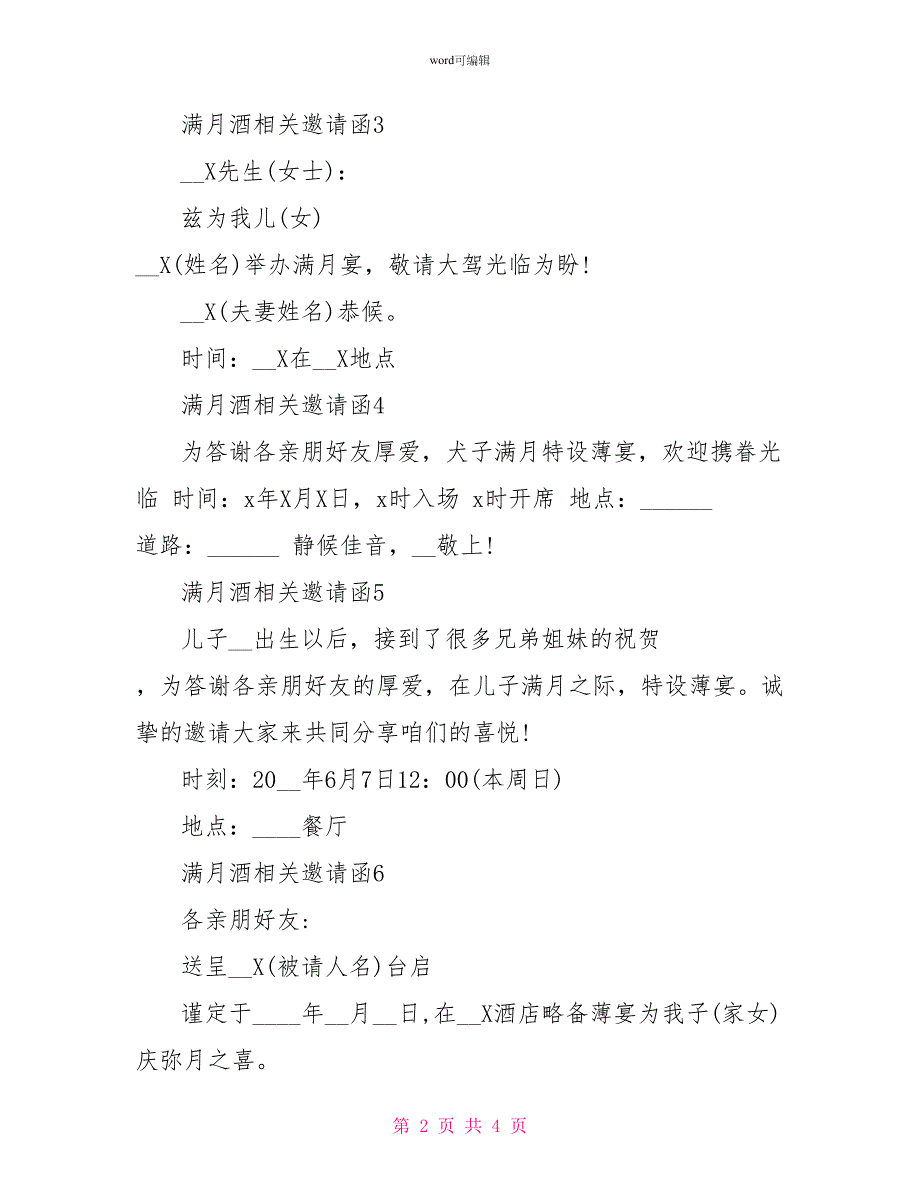 word可编辑

满月酒相关邀请函3

__X先生(女士)：

兹为我儿(女)

__X(姓名)举办满月宴，敬请大驾光临为盼！

__X(夫妻姓名)恭候。

时间：__X在__X地点

满月酒相关邀请函4

为答谢各亲朋好友厚爱，犬子满月特设薄宴，欢迎携眷光临 时间：x年X月X日，x时入场 x时开席 地点：______ 道路：______ 静候佳音，__敬上！

满月酒相关邀请函5

儿子__出生以后，接到了很多兄弟姐妹的祝贺

，为答谢各亲朋好友的厚爱，在儿子满月之际，特设薄宴。诚挚的邀请大家来共同分享咱们的喜悦！

时刻：20__年6月7日12：00(本周日)

地点：____餐厅

满月酒相关邀请函6

各亲朋好友：

送呈__X(被请人名)台启

谨定于____年__月__日,在__X酒店略备薄宴为我子(家女)庆弥月之喜。

第 2 页 共 4 页